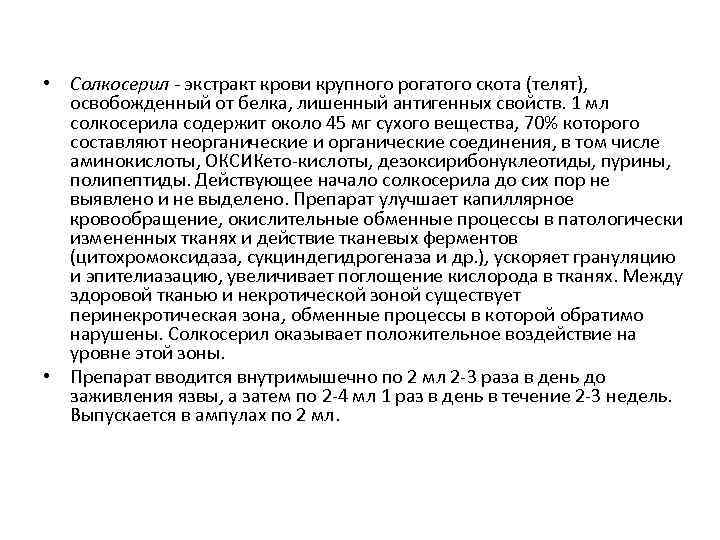 • Солкосерил - экстракт крови крупного рогатого скота (телят), освобожденный от белка, лишенный антигенных свойств. 1 мл солкосерила содержит около 45 мг сухого вещества, 70% которого составляют неорганические и органические соединения, в том числе аминокислоты, ОКСИКето-кислоты, дезоксирибонуклеотиды, пурины, полипептиды. Действующее начало солкосерила до сих пор не выявлено и не выделено. Препарат улучшает капиллярное кровообращение, окислительные обменные процессы в патологически измененных тканях и действие тканевых ферментов (цитохромоксидаза, сукциндегидрогеназа и др.), ускоряет грануляцию и эпителиазацию, увеличивает поглощение кислорода в тканях. Между здоровой тканью и некротической зоной существует перинекротическая зона, обменные процессы в которой обратимо нарушены. Солкосерил оказывает положительное воздействие на уровне этой зоны.

• Препарат вводится внутримышечно по 2 мл 2-3 раза в день до заживления язвы, а затем по 2-4 мл 1 раз в день в течение 2-3 недель. Выпускается в ампулах по 2 мл.